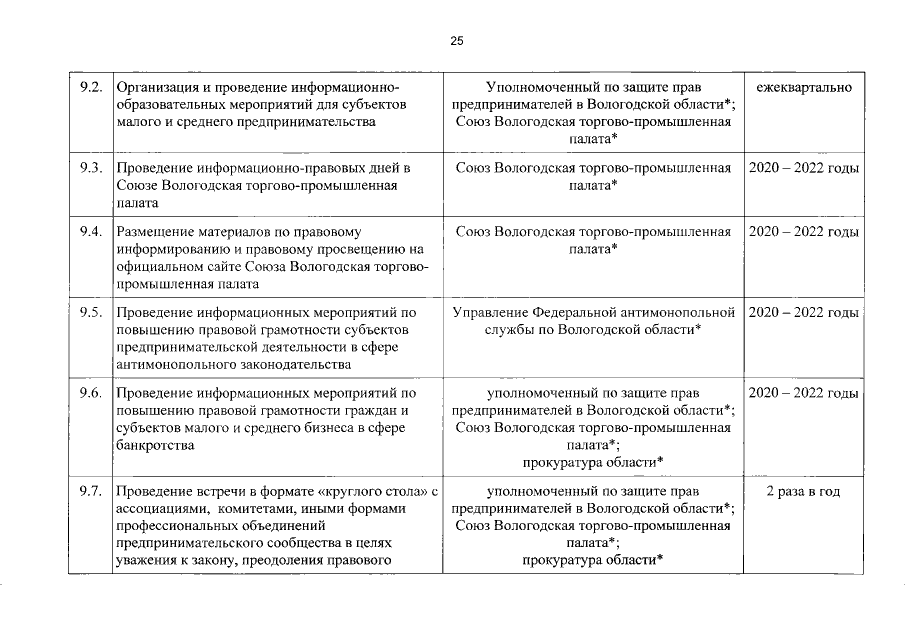 25

| | | | |
|---|---|---|---|
| 9.2. | Организация и проведение информационно-образовательных мероприятий для субъектов малого и среднего предпринимательства | Уполномоченный по защите прав предпринимателей в Вологодской области*; Союз Вологодская торгово-промышленная палата* | ежеквартально |
| 9.3. | Проведение информационно-правовых дней в Союзе Вологодская торгово-промышленная палата | Союз Вологодская торгово-промышленная палата* | 2020 – 2022 годы |
| 9.4. | Размещение материалов по правовому информированию и правовому просвещению на официальном сайте Союза Вологодская торгово-промышленная палата | Союз Вологодская торгово-промышленная палата* | 2020 – 2022 годы |
| 9.5. | Проведение информационных мероприятий по повышению правовой грамотности субъектов предпринимательской деятельности в сфере антимонопольного законодательства | Управление Федеральной антимонопольной службы по Вологодской области* | 2020 – 2022 годы |
| 9.6. | Проведение информационных мероприятий по повышению правовой грамотности граждан и субъектов малого и среднего бизнеса в сфере банкротства | уполномоченный по защите прав предпринимателей в Вологодской области*; Союз Вологодская торгово-промышленная палата*; прокуратура области* | 2020 – 2022 годы |
| 9.7. | Проведение встречи в формате «круглого стола» с ассоциациями, комитетами, иными формами профессиональных объединений предпринимательского сообщества в целях уважения к закону, преодоления правового | уполномоченный по защите прав предпринимателей в Вологодской области*; Союз Вологодская торгово-промышленная палата*; прокуратура области* | 2 раза в год |